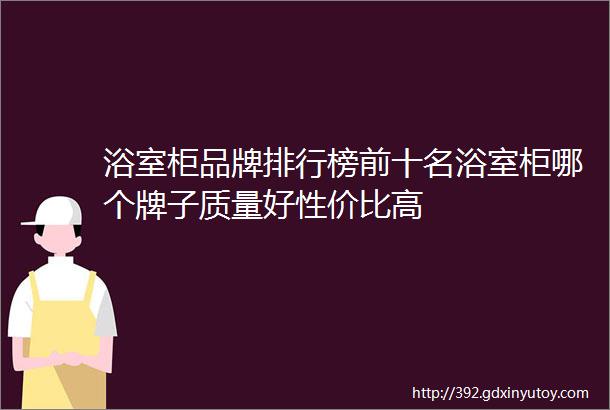 浴室柜品牌排行榜前十名浴室柜哪个牌子质量好性价比高

http://392.gdxinyutoy.com